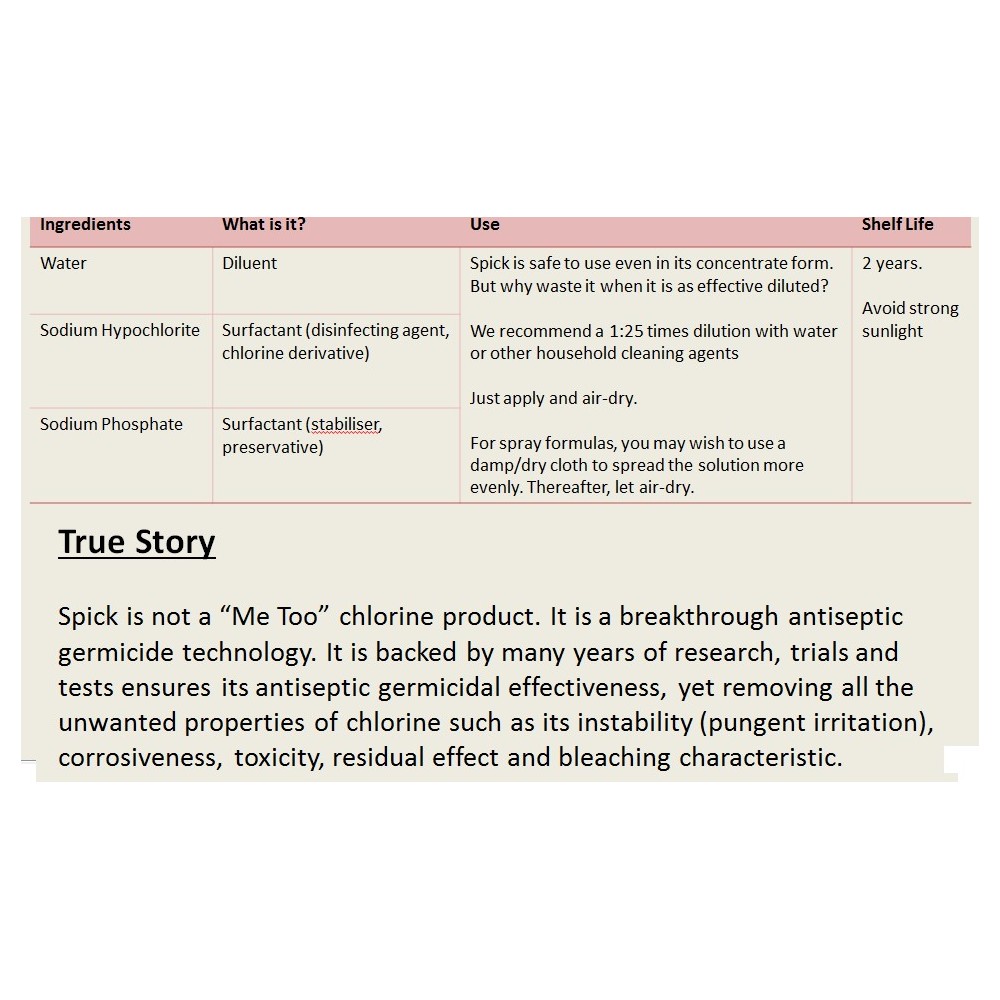 | Ingredients | What is it? | Use | Shelf Life |
|---|---|---|---|
| Water | Diluent | Spick is safe to use even in its concentrate form. But why waste it when it is as effective diluted? We recommend a 1:25 times dilution with water or other household cleaning agents Just apply and air-dry. For spray formulas, you may wish to use a damp/dry cloth to spread the solution more evenly. Thereafter, let air-dry. | 2 years. Avoid strong sunlight |
| Sodium Hypochlorite | Surfactant (disinfecting agent, chlorine derivative) | | |
| Sodium Phosphate | Surfactant (stabiliser, preservative) | | |

True Story

Spick is not a “Me Too” chlorine product. It is a breakthrough antiseptic germicide technology. It is backed by many years of research, trials and tests ensures its antiseptic germicidal effectiveness, yet removing all the unwanted properties of chlorine such as its instability (pungent irritation), corrosiveness, toxicity, residual effect and bleaching characteristic.